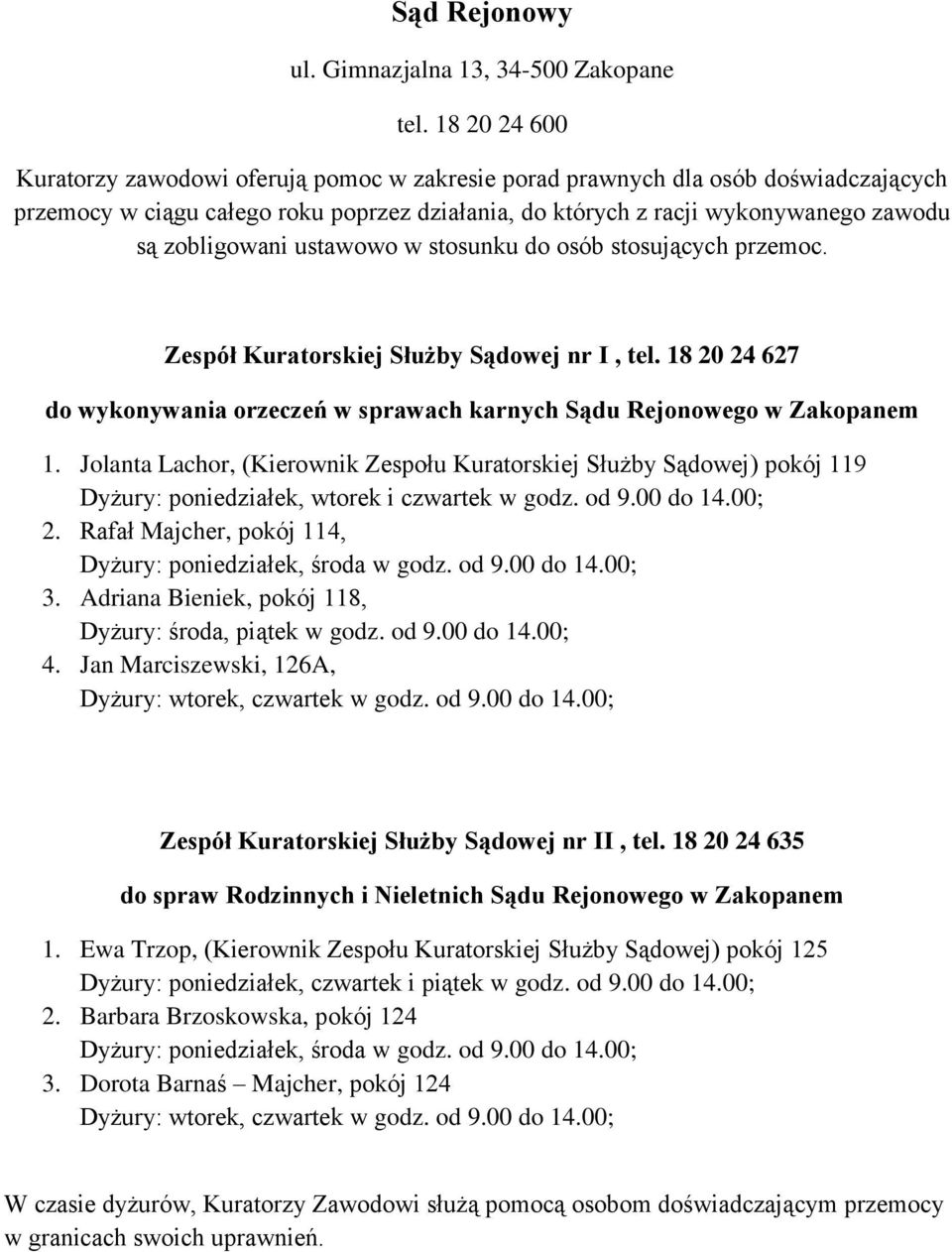 Sąd Rejonowy

ul. Gimnazjalna 13, 34-500 Zakopane

tel. 18 20 24 600

Kuratorzy zawodowi oferują pomoc w zakresie porad prawnych dla osób doświadczających przemocy w ciągu całego roku poprzez działania, do których z racji wykonywanego zawodu są zobligowani ustawowo w stosunku do osób stosujących przemoc.

Zespół Kuratorskiej Służby Sądowej nr I , tel. 18 20 24 627

do wykonywania orzeczeń w sprawach karnych Sądu Rejonowego w Zakopanem

1. Jolanta Lachor, (Kierownik Zespołu Kuratorskiej Służby Sądowej) pokój 119
Dyżury: poniedziałek, wtorek i czwartek w godz. od 9.00 do 14.00;
2. Rafał Majcher, pokój 114,
Dyżury: poniedziałek, środa w godz. od 9.00 do 14.00;
3. Adriana Bieniek, pokój 118,
Dyżury: środa, piątek w godz. od 9.00 do 14.00;
4. Jan Marciszewski, 126A,
Dyżury: wtorek, czwartek w godz. od 9.00 do 14.00;

Zespół Kuratorskiej Służby Sądowej nr II , tel. 18 20 24 635

do spraw Rodzinnych i Nieletnich Sądu Rejonowego w Zakopanem

1. Ewa Trzop, (Kierownik Zespołu Kuratorskiej Służby Sądowej) pokój 125
Dyżury: poniedziałek, czwartek i piątek w godz. od 9.00 do 14.00;
2. Barbara Brzoskowska, pokój 124
Dyżury: poniedziałek, środa w godz. od 9.00 do 14.00;
3. Dorota Barnaś – Majcher, pokój 124
Dyżury: wtorek, czwartek w godz. od 9.00 do 14.00;

W czasie dyżurów, Kuratorzy Zawodowi służą pomocą osobom doświadczającym przemocy w granicach swoich uprawnień.